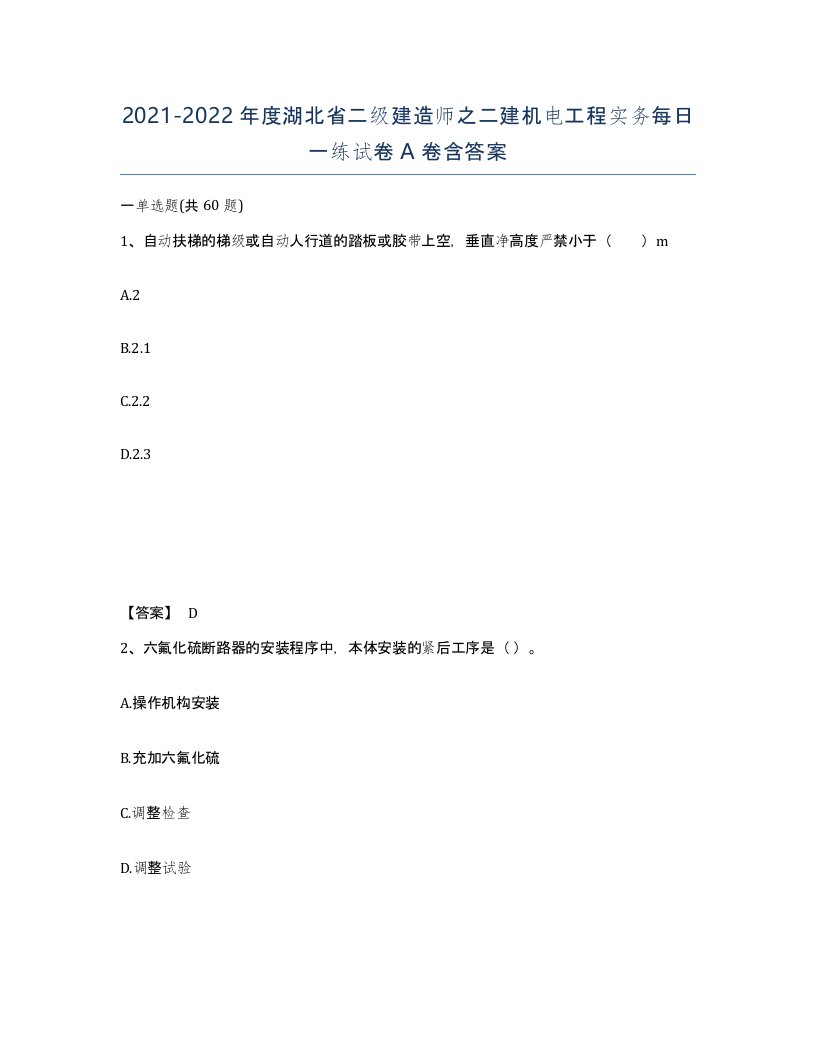 2021-2022年度湖北省二级建造师之二建机电工程实务每日一练试卷A卷含答案

一单选题(共60题)

1、自动扶梯的梯级或自动人行道的踏板或胶带上空，垂直净高度严禁小于（　　）m

A.2

B.2.1

C.2.2

D.2.3

【答案】 D

2、六氟化硫断路器的安装程序中，本体安装的紧后工序是（）。

A.操作机构安装

B.充加六氟化硫

C.调整检查

D.调整试验